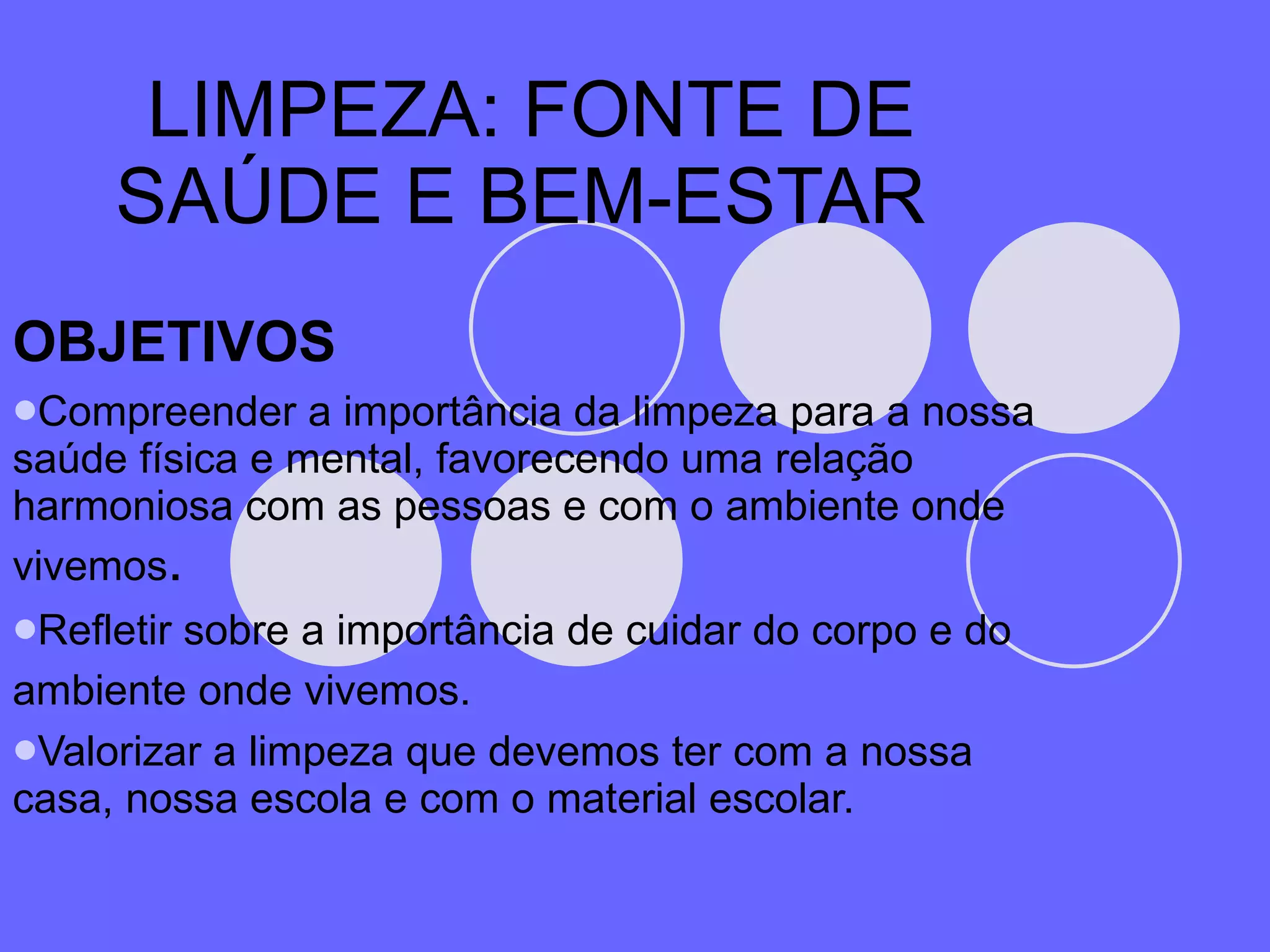 LIMPEZA: FONTE DE SAÚDE E BEM-ESTAR

OBJETIVOS

• Compreender a importância da limpeza para a nossa saúde física e mental, favorecendo uma relação harmoniosa com as pessoas e com o ambiente onde vivemos.

• Refletir sobre a importância de cuidar do corpo e do ambiente onde vivemos.

• Valorizar a limpeza que devemos ter com a nossa casa, nossa escola e com o material escolar.